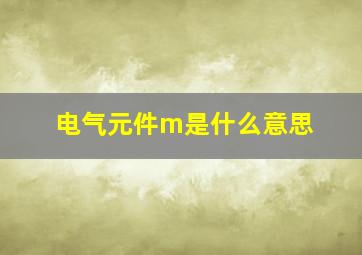 电气元件m是什么意思